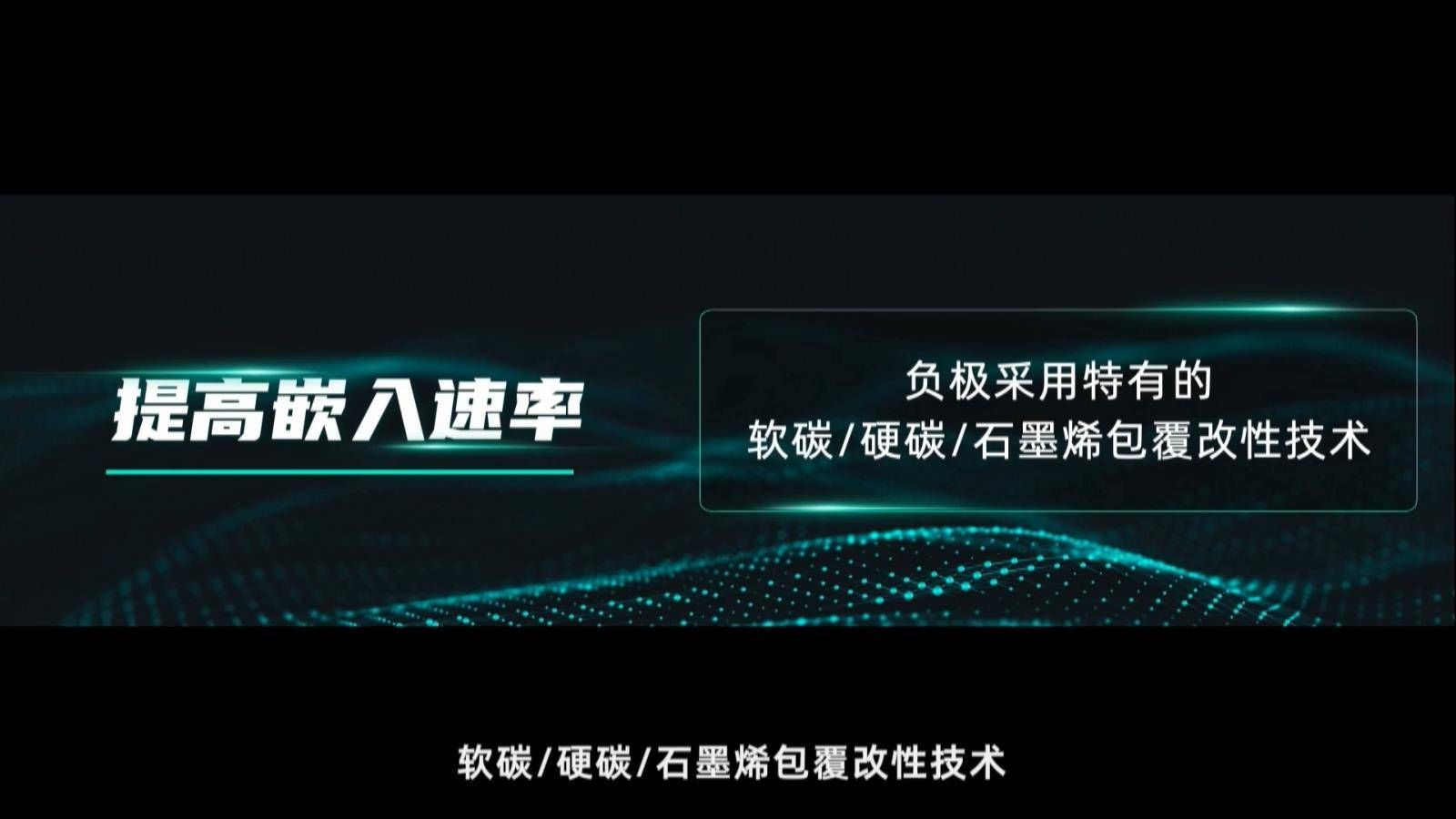 提高嵌入速率

负极采用特有的
软碳/硬碳/石墨烯包覆改性技术

软碳/硬碳/石墨烯包覆改性技术